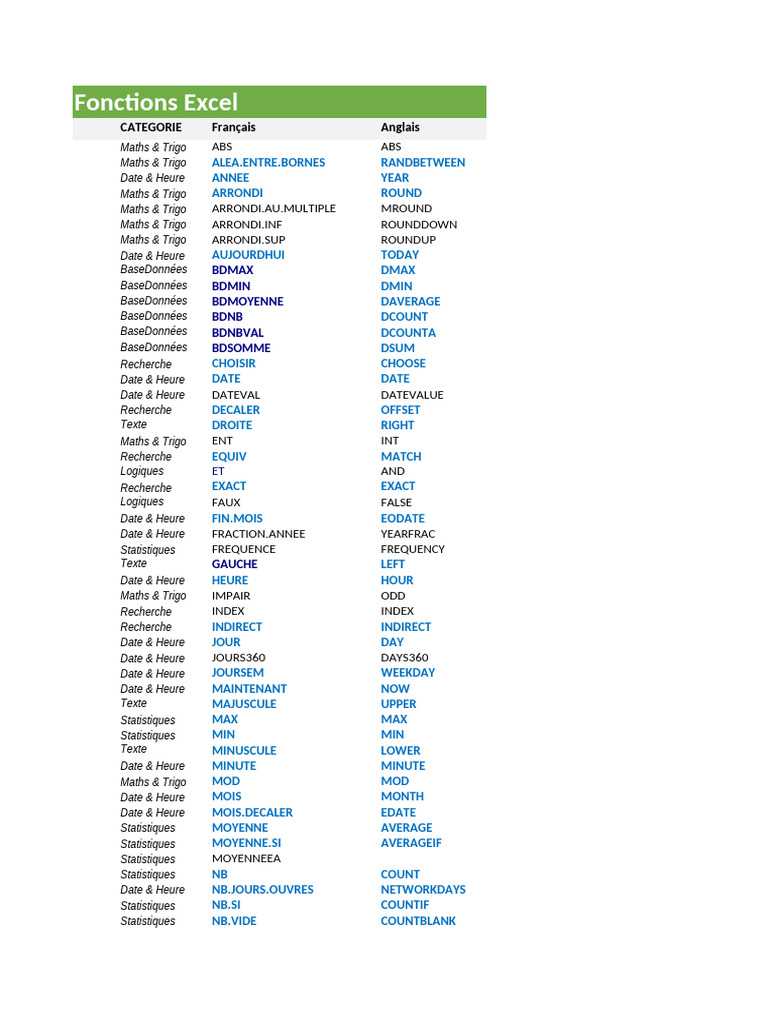 Fonctions Excel

| CATEGORIE | Français | Anglais |
|---|---|---|
| Maths & Trigo | ABS | ABS |
| Maths & Trigo | ALEA.ENTRE.BORNES | RANDBETWEEN |
| Date & Heure | ANNEE | YEAR |
| Maths & Trigo | ARRONDI | ROUND |
| Maths & Trigo | ARRONDI.AU.MULTIPLE | MROUND |
| Maths & Trigo | ARRONDI.INF | ROUNDDOWN |
| Maths & Trigo | ARRONDI.SUP | ROUNDUP |
| Date & Heure | AUJOURDHUI | TODAY |
| BaseDonnées | BDMAX | DMAX |
| BaseDonnées | BDMIN | DMIN |
| BaseDonnées | BDMOYENNE | DAVERAGE |
| BaseDonnées | BDNB | DCOUNT |
| BaseDonnées | BDNBVAL | DCOUNTA |
| BaseDonnées | BDSOMME | DSUM |
| Recherche | CHOISIR | CHOOSE |
| Date & Heure | DATE | DATE |
| Date & Heure | DATEVAL | DATEVALUE |
| Recherche | DECALER | OFFSET |
| Texte | DROITE | RIGHT |
| Maths & Trigo | ENT | INT |
| Recherche | EQUIV | MATCH |
| Logiques | ET | AND |
| Recherche | EXACT | EXACT |
| Logiques | FAUX | FALSE |
| Date & Heure | FIN.MOIS | EODATE |
| Date & Heure | FRACTION.ANNEE | YEARFRAC |
| Statistiques | FREQUENCE | FREQUENCY |
| Texte | GAUCHE | LEFT |
| Date & Heure | HEURE | HOUR |
| Maths & Trigo | IMPAIR | ODD |
| Recherche | INDEX | INDEX |
| Recherche | INDIRECT | INDIRECT |
| Date & Heure | JOUR | DAY |
| Date & Heure | JOURS360 | DAYS360 |
| Date & Heure | JOURSEM | WEEKDAY |
| Date & Heure | MAINTENANT | NOW |
| Texte | MAJUSCULE | UPPER |
| Statistiques | MAX | MAX |
| Statistiques | MIN | MIN |
| Texte | MINUSCULE | LOWER |
| Date & Heure | MINUTE | MINUTE |
| Maths & Trigo | MOD | MOD |
| Date & Heure | MOIS | MONTH |
| Date & Heure | MOIS.DECALER | EDATE |
| Statistiques | MOYENNE | AVERAGE |
| Statistiques | MOYENNE.SI | AVERAGEIF |
| Statistiques | MOYENNEEA | |
| Statistiques | NB | COUNT |
| Date & Heure | NB.JOURS.OUVRES | NETWORKDAYS |
| Statistiques | NB.SI | COUNTIF |
| Statistiques | NB.VIDE | COUNTBLANK |